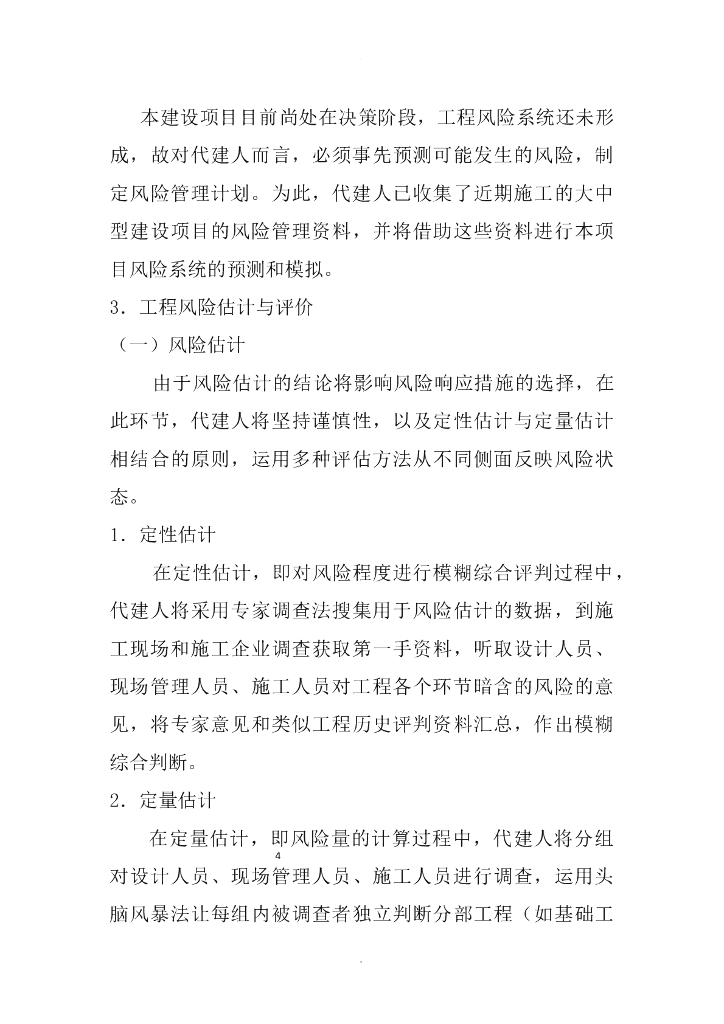 本建设项目目前尚处在决策阶段，工程风险系统还未形成，故对代建人而言，必须事先预测可能发生的风险，制定风险管理计划。为此，代建人已收集了近期施工的大中型建设项目的风险管理资料，并将借助这些资料进行本项目风险系统的预测和模拟。

3．工程风险估计与评价

（一）风险估计

由于风险估计的结论将影响风险响应措施的选择，在此环节，代建人将坚持谨慎性，以及定性估计与定量估计相结合的原则，运用多种评估方法从不同侧面反映风险状态。

1．定性估计

在定性估计，即对风险程度进行模糊综合评判过程中，代建人将采用专家调查法搜集用于风险估计的数据，到施工现场和施工企业调查获取第一手资料，听取设计人员、现场管理人员、施工人员对工程各个环节暗含的风险的意见，将专家意见和类似工程历史评判资料汇总，作出模糊综合判断。

2．定量估计

在定量估计，即风险量的计算过程中，代建人将分组对设计人员、现场管理人员、施工人员进行调查，运用头脑风暴法让每组内被调查者独立判断分部工程（如基础工

4